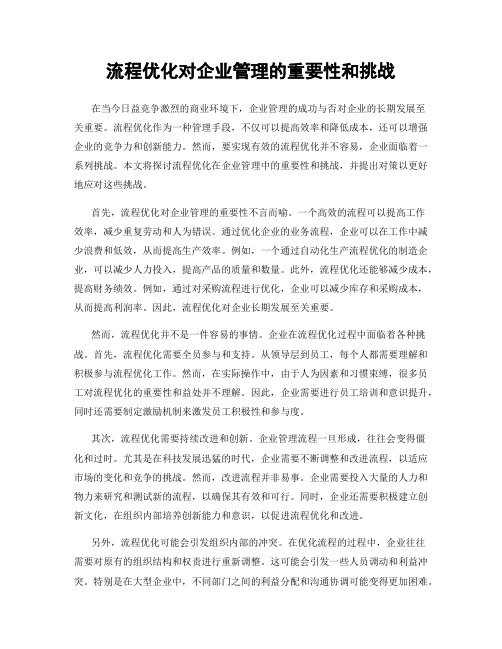 流程优化对企业管理的重要性和挑战

在当今日益竞争激烈的商业环境下，企业管理的成功与否对企业的长期发展至关重要。流程优化作为一种管理手段，不仅可以提高效率和降低成本，还可以增强企业的竞争力和创新能力。然而，要实现有效的流程优化并不容易，企业面临着一系列挑战。本文将探讨流程优化在企业管理中的重要性和挑战，并提出对策以更好地应对这些挑战。

首先，流程优化对企业管理的重要性不言而喻。一个高效的流程可以提高工作效率，减少重复劳动和人为错误。通过优化企业的业务流程，企业可以在工作中减少浪费和低效，从而提高生产效率。例如，一个通过自动化生产流程优化的制造企业，可以减少人力投入，提高产品的质量和数量。此外，流程优化还能够减少成本，提高财务绩效。例如，通过对采购流程进行优化，企业可以减少库存和采购成本，从而提高利润率。因此，流程优化对企业长期发展至关重要。

然而，流程优化并不是一件容易的事情。企业在流程优化过程中面临着各种挑战。首先，流程优化需要全员参与和支持。从领导层到员工，每个人都需要理解和积极参与流程优化工作。然而，在实际操作中，由于人为因素和习惯束缚，很多员工对流程优化的重要性和益处并不理解。因此，企业需要进行员工培训和意识提升，同时还需要制定激励机制来激发员工积极性和参与度。

其次，流程优化需要持续改进和创新。企业管理流程一旦形成，往往会变得僵化和过时。尤其是在科技发展迅猛的时代，企业需要不断调整和改进流程，以适应市场的变化和竞争的挑战。然而，改进流程并非易事。企业需要投入大量的人力和物力来研究和测试新的流程，以确保其有效和可行。同时，企业还需要积极建立创新文化，在组织内部培养创新能力和意识，以促进流程优化和改进。

另外，流程优化可能会引发组织内部的冲突。在优化流程的过程中，企业往往需要对原有的组织结构和权责进行重新调整。这可能会引发一些人员调动和利益冲突。特别是在大型企业中，不同部门之间的利益分配和沟通协调可能变得更加困难。